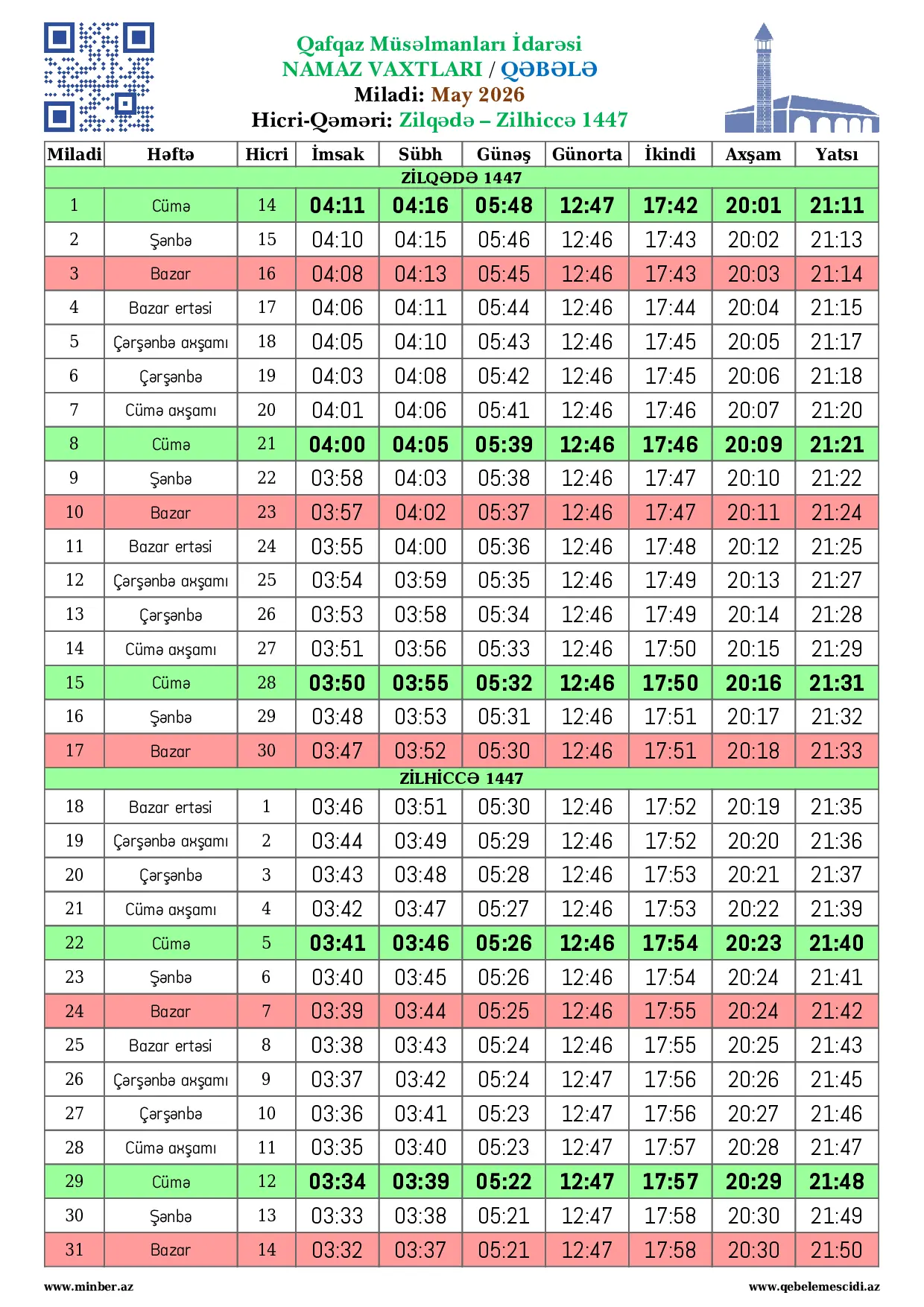 Qafqaz Müsəlmanları İdarəsi
NAMAZ VAXTLARI / QƏBƏLƏ
Miladi: May 2026
Hicri-Qəməri: Zilqədə – Zilhiccə 1447

| Miladi | Həftə | Hicri | İmsak | Sübh | Günəş | Günorta | İkindi | Axşam | Yatsı |
|---|---|---|---|---|---|---|---|---|---|
| ZİLQƏDƏ 1447 | | | | | | | | | |
| 1 | Cümə | 14 | 04:11 | 04:16 | 05:48 | 12:47 | 17:42 | 20:01 | 21:11 |
| 2 | Şənbə | 15 | 04:10 | 04:15 | 05:46 | 12:46 | 17:43 | 20:02 | 21:13 |
| 3 | Bazar | 16 | 04:08 | 04:13 | 05:45 | 12:46 | 17:43 | 20:03 | 21:14 |
| 4 | Bazar ertəsi | 17 | 04:06 | 04:11 | 05:44 | 12:46 | 17:44 | 20:04 | 21:15 |
| 5 | Çərşənbə axşamı | 18 | 04:05 | 04:10 | 05:43 | 12:46 | 17:45 | 20:05 | 21:17 |
| 6 | Çərşənbə | 19 | 04:03 | 04:08 | 05:42 | 12:46 | 17:45 | 20:06 | 21:18 |
| 7 | Cümə axşamı | 20 | 04:01 | 04:06 | 05:41 | 12:46 | 17:46 | 20:07 | 21:20 |
| 8 | Cümə | 21 | 04:00 | 04:05 | 05:39 | 12:46 | 17:46 | 20:09 | 21:21 |
| 9 | Şənbə | 22 | 03:58 | 04:03 | 05:38 | 12:46 | 17:47 | 20:10 | 21:22 |
| 10 | Bazar | 23 | 03:57 | 04:02 | 05:37 | 12:46 | 17:47 | 20:11 | 21:24 |
| 11 | Bazar ertəsi | 24 | 03:55 | 04:00 | 05:36 | 12:46 | 17:48 | 20:12 | 21:25 |
| 12 | Çərşənbə axşamı | 25 | 03:54 | 03:59 | 05:35 | 12:46 | 17:49 | 20:13 | 21:27 |
| 13 | Çərşənbə | 26 | 03:53 | 03:58 | 05:34 | 12:46 | 17:49 | 20:14 | 21:28 |
| 14 | Cümə axşamı | 27 | 03:51 | 03:56 | 05:33 | 12:46 | 17:50 | 20:15 | 21:29 |
| 15 | Cümə | 28 | 03:50 | 03:55 | 05:32 | 12:46 | 17:50 | 20:16 | 21:31 |
| 16 | Şənbə | 29 | 03:48 | 03:53 | 05:31 | 12:46 | 17:51 | 20:17 | 21:32 |
| 17 | Bazar | 30 | 03:47 | 03:52 | 05:30 | 12:46 | 17:51 | 20:18 | 21:33 |
| ZİLHİCCƏ 1447 | | | | | | | | | |
| 18 | Bazar ertəsi | 1 | 03:46 | 03:51 | 05:30 | 12:46 | 17:52 | 20:19 | 21:35 |
| 19 | Çərşənbə axşamı | 2 | 03:44 | 03:49 | 05:29 | 12:46 | 17:52 | 20:20 | 21:36 |
| 20 | Çərşənbə | 3 | 03:43 | 03:48 | 05:28 | 12:46 | 17:53 | 20:21 | 21:37 |
| 21 | Cümə axşamı | 4 | 03:42 | 03:47 | 05:27 | 12:46 | 17:53 | 20:22 | 21:39 |
| 22 | Cümə | 5 | 03:41 | 03:46 | 05:26 | 12:46 | 17:54 | 20:23 | 21:40 |
| 23 | Şənbə | 6 | 03:40 | 03:45 | 05:26 | 12:46 | 17:54 | 20:24 | 21:41 |
| 24 | Bazar | 7 | 03:39 | 03:44 | 05:25 | 12:46 | 17:55 | 20:24 | 21:42 |
| 25 | Bazar ertəsi | 8 | 03:38 | 03:43 | 05:24 | 12:46 | 17:55 | 20:25 | 21:43 |
| 26 | Çərşənbə axşamı | 9 | 03:37 | 03:42 | 05:24 | 12:47 | 17:56 | 20:26 | 21:45 |
| 27 | Çərşənbə | 10 | 03:36 | 03:41 | 05:23 | 12:47 | 17:56 | 20:27 | 21:46 |
| 28 | Cümə axşamı | 11 | 03:35 | 03:40 | 05:23 | 12:47 | 17:57 | 20:28 | 21:47 |
| 29 | Cümə | 12 | 03:34 | 03:39 | 05:22 | 12:47 | 17:57 | 20:29 | 21:48 |
| 30 | Şənbə | 13 | 03:33 | 03:38 | 05:21 | 12:47 | 17:58 | 20:30 | 21:49 |
| 31 | Bazar | 14 | 03:32 | 03:37 | 05:21 | 12:47 | 17:58 | 20:30 | 21:50 |

www.minber.az
www.qebelemescidi.az